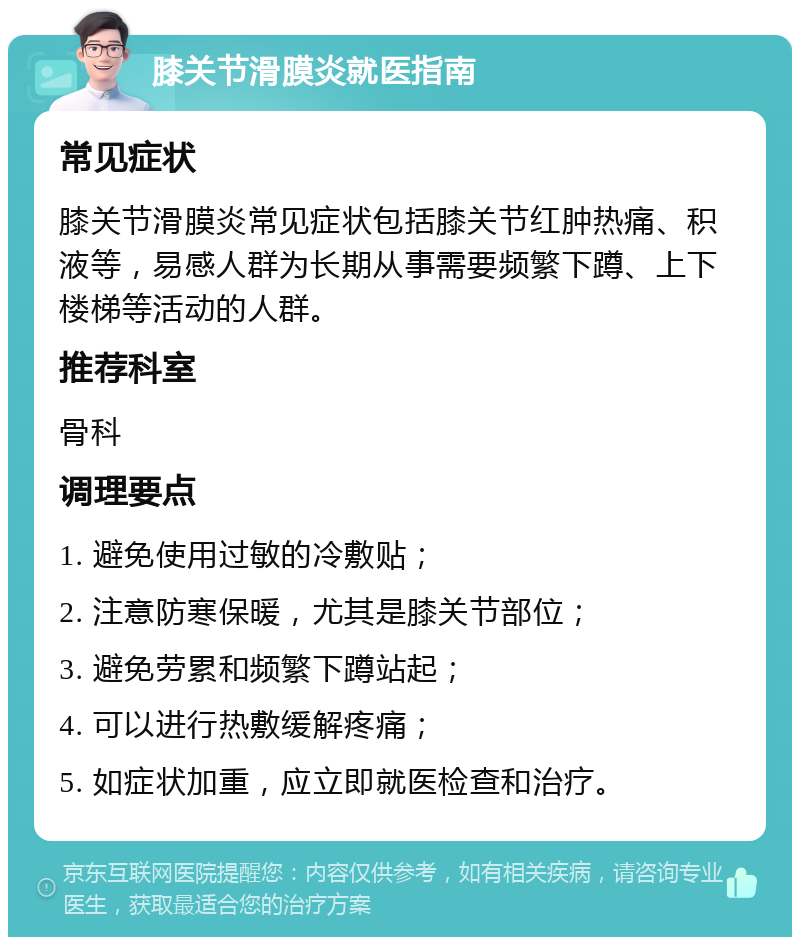 膝关节滑膜炎就医指南

常见症状

膝关节滑膜炎常见症状包括膝关节红肿热痛、积液等，易感人群为长期从事需要频繁下蹲、上下楼梯等活动的人群。

推荐科室

骨科

调理要点

1. 避免使用过敏的冷敷贴；

2. 注意防寒保暖，尤其是膝关节部位；

3. 避免劳累和频繁下蹲站起；

4. 可以进行热敷缓解疼痛；

5. 如症状加重，应立即就医检查和治疗。

京东互联网医院提醒您：内容仅供参考，如有相关疾病，请咨询专业医生，获取最适合您的治疗方案